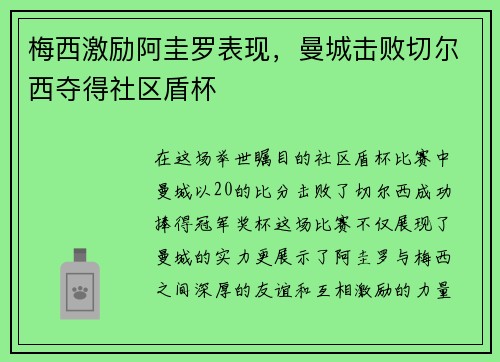 梅西激励阿圭罗表现，曼城击败切尔西夺得社区盾杯

在这场举世瞩目的社区盾杯比赛中曼城以20的比分击败了切尔西成功捧得冠军奖杯这场比赛不仅展现了曼城的实力更展示了阿圭罗与梅西之间深厚的友谊和互相激励的力量